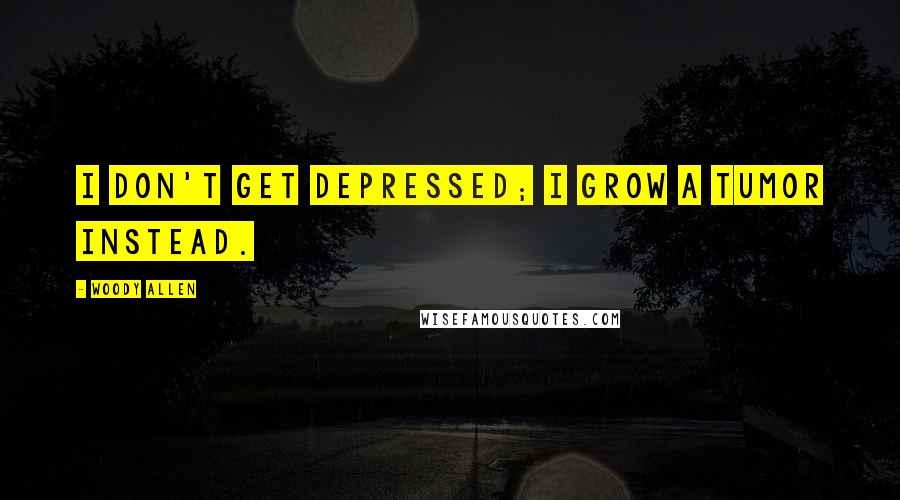 I DON'T GET DEPRESSED; I GROW A TUMOR INSTEAD.

- WOODY ALLEN

WISEFAMOUSQUOTES.COM